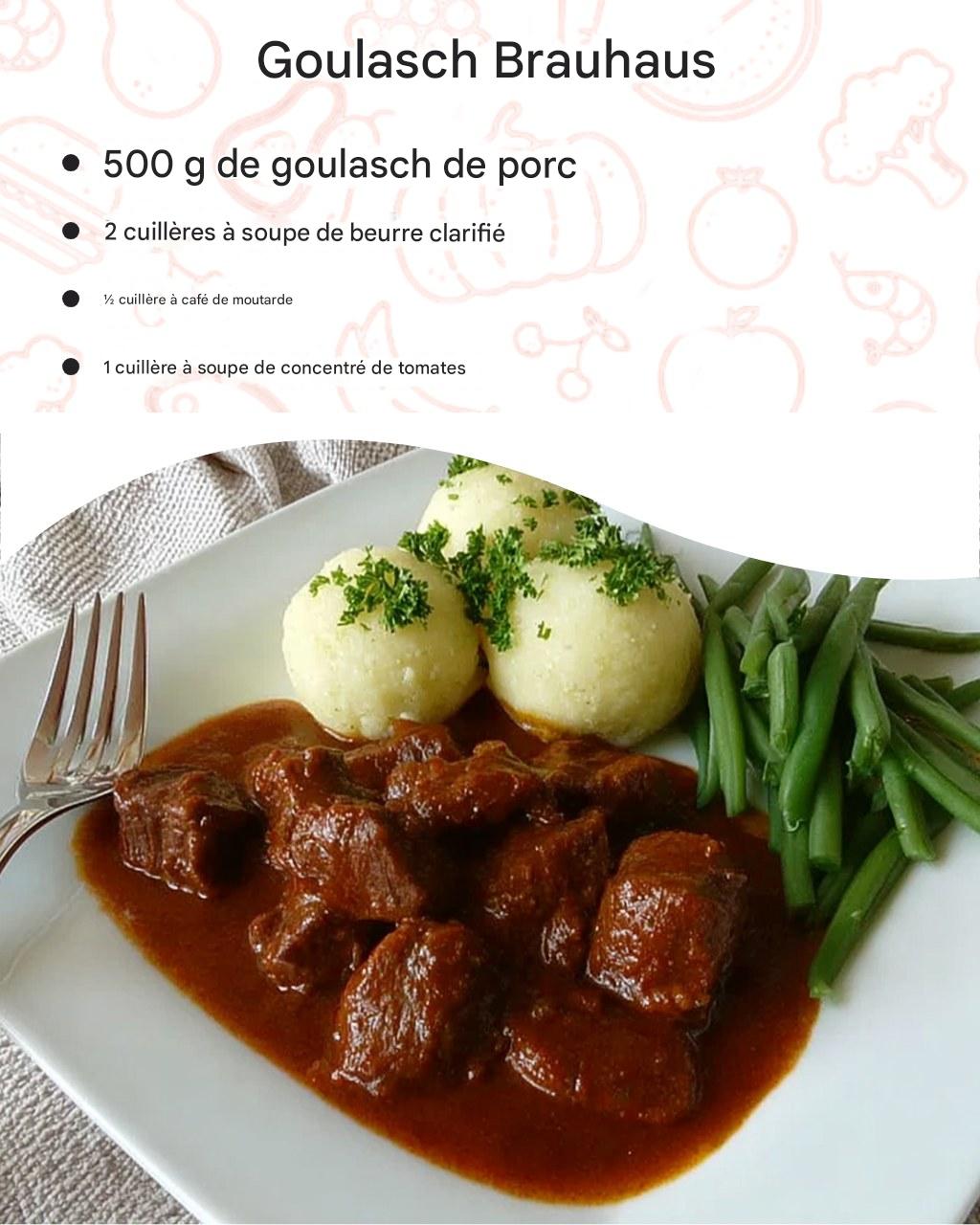 Goulasch Brauhaus

• 500 g de goulasch de porc
• 2 cuillères à soupe de beurre clarifié
• ½ cuillère à café de moutarde
• 1 cuillère à soupe de concentré de tomates